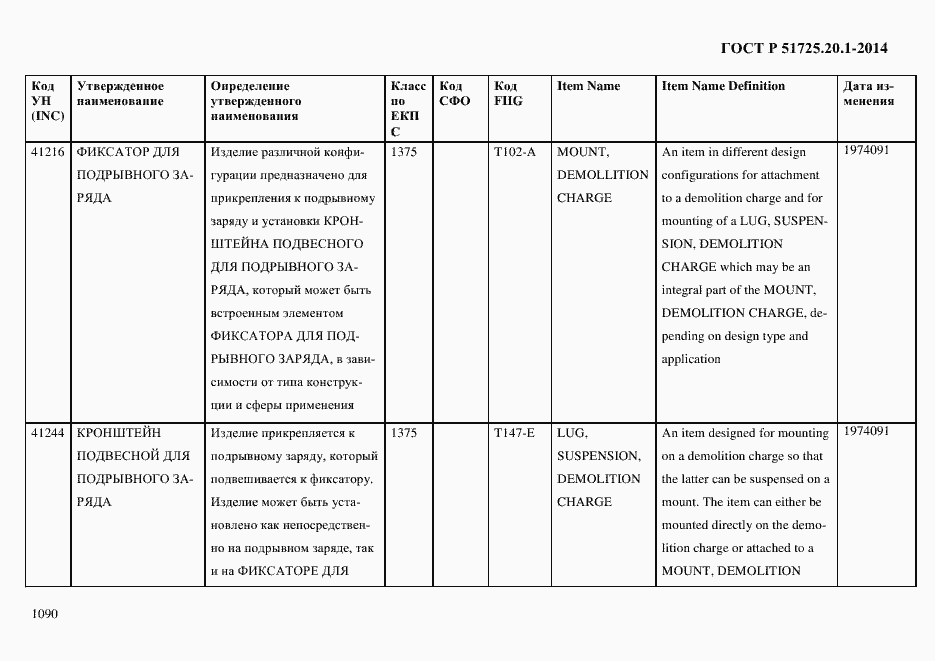 ГОСТ Р 51725.20.1-2014

| Код УН (INC) | Утвержденное наименование | Определение утвержденного наименования | Класс по ЕКПС | Код СФО | Код FIIG | Item Name | Item Name Definition | Дата изменения |
|---|---|---|---|---|---|---|---|---|
| 41216 | ФИКСАТОР ДЛЯ ПОДРЫВНОГО ЗАРЯДА | Изделие различной конфигурации предназначено для прикрепления к подрывному заряду и установки КРОНШТЕЙНА ПОДВЕСНОГО ДЛЯ ПОДРЫВНОГО ЗАРЯДА, который может быть встроенным элементом ФИКСАТОРА ДЛЯ ПОДРЫВНОГО ЗАРЯДА, в зависимости от типа конструкции и сферы применения | 1375 | | T102-A | MOUNT, DEMOLLITION CHARGE | An item in different design configurations for attachment to a demolition charge and for mounting of a LUG, SUSPENSION, DEMOLITION CHARGE which may be an integral part of the MOUNT, DEMOLITION CHARGE, depending on design type and application | 1974091 |
| 41244 | КРОНШТЕЙН ПОДВЕСНОЙ ДЛЯ ПОДРЫВНОГО ЗАРЯДА | Изделие прикрепляется к подрывному заряду, который подвешивается к фиксатору. Изделие может быть установлено как непосредственно на подрывном заряде, так и на ФИКСАТОРЕ ДЛЯ | 1375 | | T147-E | LUG, SUSPENSION, DEMOLITION CHARGE | An item designed for mounting on a demolition charge so that the latter can be suspensed on a mount. The item can either be mounted directly on the demolition charge or attached to a MOUNT, DEMOLITION | 1974091 |

1090